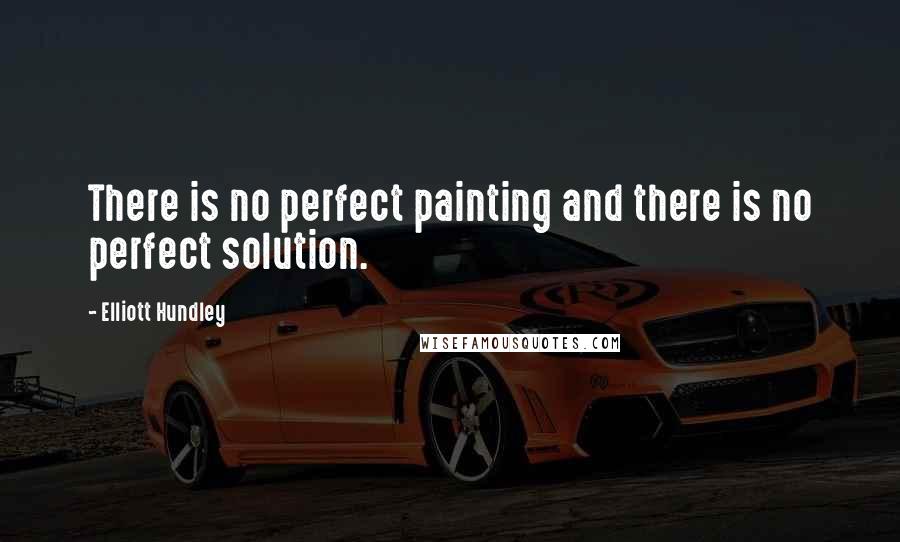 There is no perfect painting and there is no perfect solution.

- Elliott Hundley

WISEFAMOUSQUOTES.COM